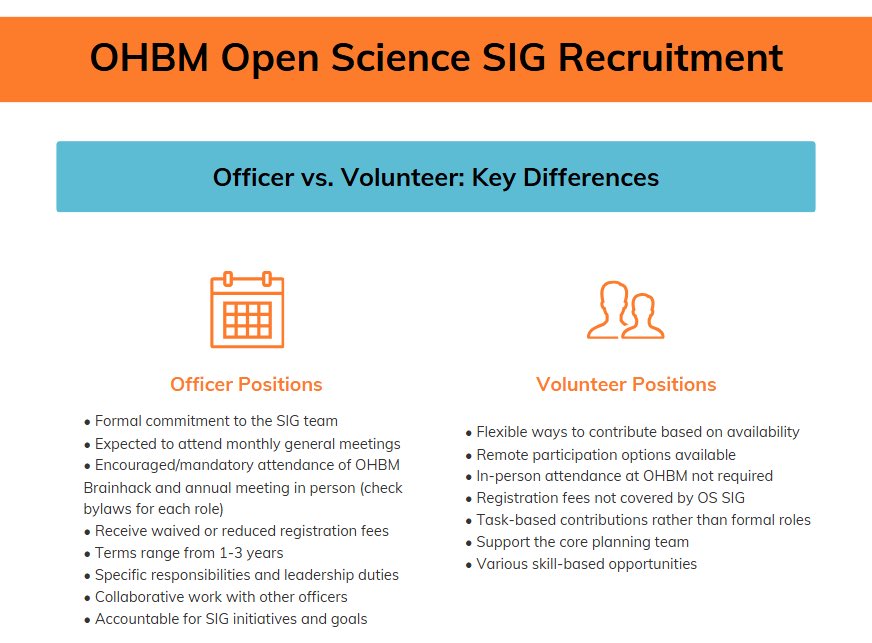 OHBM Open Science SIG Recruitment

Officer vs. Volunteer: Key Differences

Officer Positions

• Formal commitment to the SIG team
• Expected to attend monthly general meetings
• Encouraged/mandatory attendance of OHBM Brainhack and annual meeting in person (check bylaws for each role)
• Receive waived or reduced registration fees
• Terms range from 1-3 years
• Specific responsibilities and leadership duties
• Collaborative work with other officers
• Accountable for SIG initiatives and goals

Volunteer Positions

• Flexible ways to contribute based on availability
• Remote participation options available
• In-person attendance at OHBM not required
• Registration fees not covered by OS SIG
• Task-based contributions rather than formal roles
• Support the core planning team
• Various skill-based opportunities